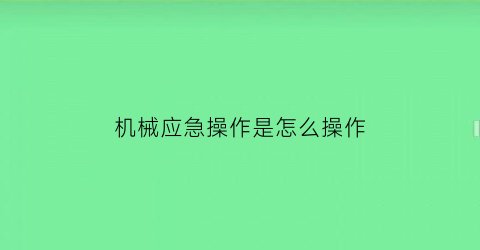 机械应急操作是怎么操作